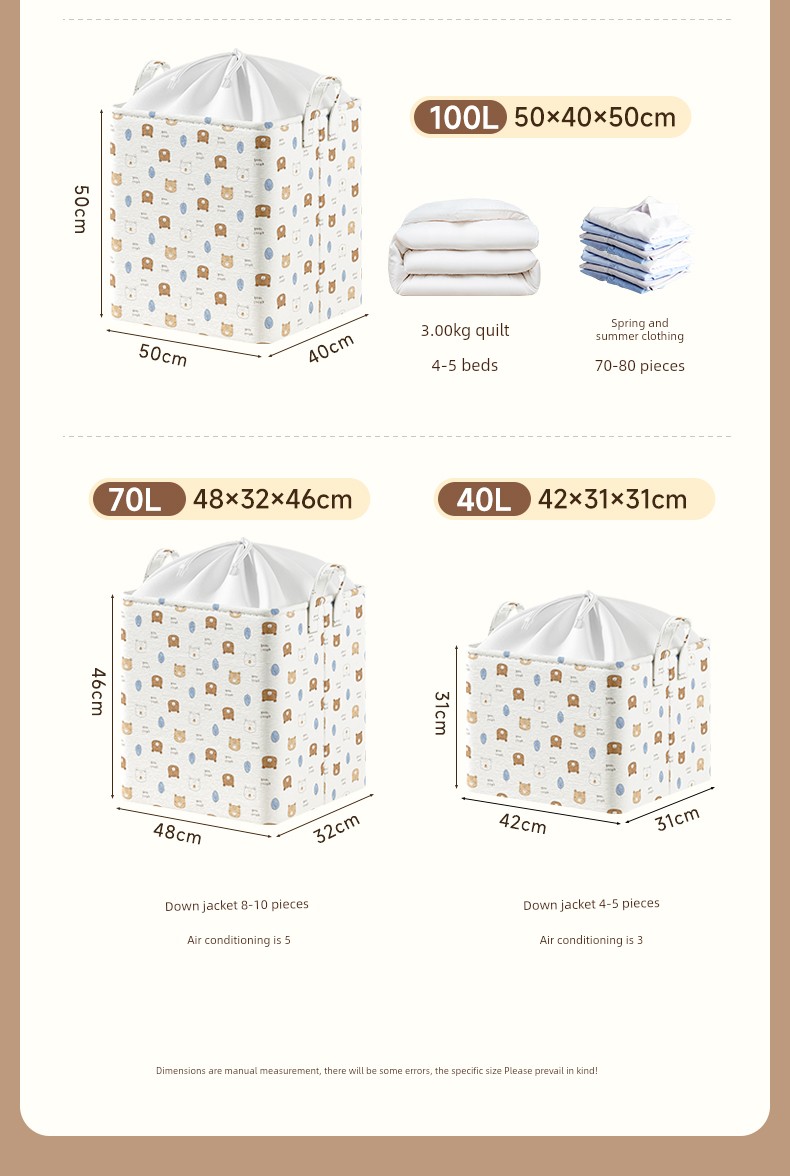 100L 50×40×50cm

50cm

50cm

40cm

3.00kg quilt

4-5 beds

Spring and summer clothing

70-80 pieces

70L 48×32×46cm

46cm

48cm

32cm

Down jacket 8-10 pieces

Air conditioning is 5

40L 42×31×31cm

31cm

42cm

31cm

Down jacket 4-5 pieces

Air conditioning is 3

Dimensions are manual measurement, there will be some errors, the specific size Please prevail in kind!